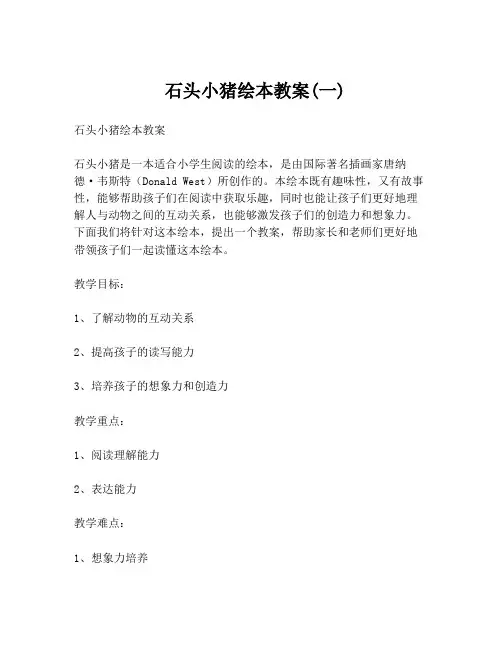 石头小猪绘本教案(一)

石头小猪绘本教案

石头小猪是一本适合小学生阅读的绘本，是由国际著名插画家唐纳德·韦斯特（Donald West）所创作的。本绘本既有趣味性，又有故事性，能够帮助孩子们在阅读中获取乐趣，同时也能让孩子们更好地理解人与动物之间的互动关系，也能够激发孩子们的创造力和想象力。下面我们将针对这本绘本，提出一个教案，帮助家长和老师们更好地带领孩子们一起读懂这本绘本。

教学目标：

1、了解动物的互动关系

2、提高孩子的读写能力

3、培养孩子的想象力和创造力

教学重点：

1、阅读理解能力

2、表达能力

教学难点：

1、想象力培养